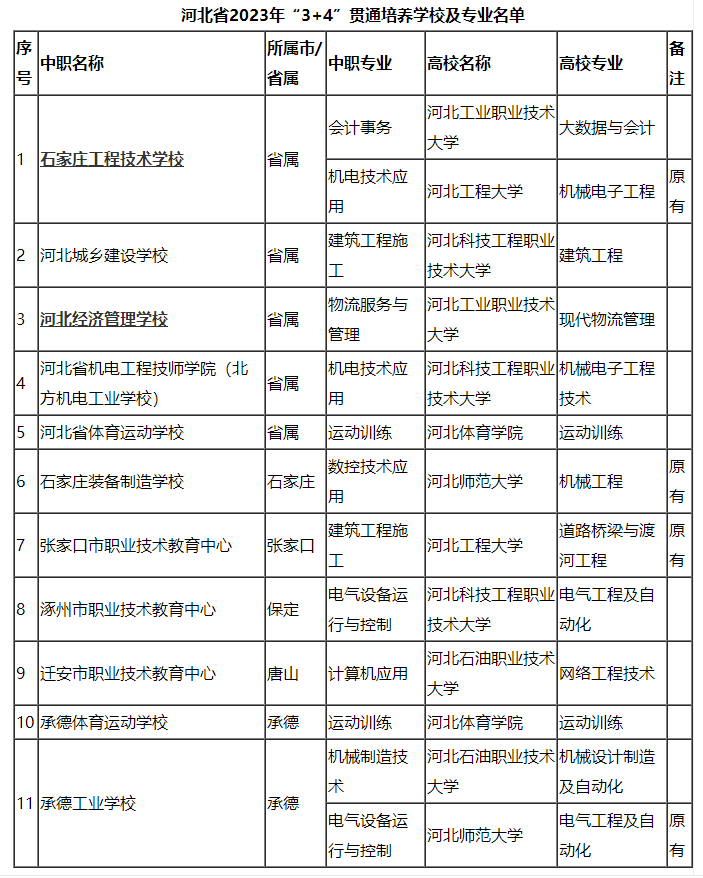 河北省2023年“3+4”贯通培养学校及专业名单

| 序号 | 中职名称 | 所属市/省属 | 中职专业 | 高校名称 | 高校专业 | 备注 |
|---|---|---|---|---|---|---|
| 1 | 石家庄工程技术学校 | 省属 | 会计事务 | 河北工业职业技术大学 | 大数据与会计 | |
| | | | 机电技术应用 | 河北工程大学 | 机械电子工程 | 原有 |
| 2 | 河北城乡建设学校 | 省属 | 建筑工程施工 | 河北科技工程职业技术大学 | 建筑工程 | |
| 3 | 河北经济管理学校 | 省属 | 物流服务与管理 | 河北工业职业技术大学 | 现代物流管理 | |
| 4 | 河北省机电工程技师学院（北方机电工业学校） | 省属 | 机电技术应用 | 河北科技工程职业技术大学 | 机械电子工程技术 | |
| 5 | 河北省体育运动学校 | 省属 | 运动训练 | 河北体育学院 | 运动训练 | |
| 6 | 石家庄装备制造学校 | 石家庄 | 数控技术应用 | 河北师范大学 | 机械工程 | 原有 |
| 7 | 张家口市职业技术教育中心 | 张家口 | 建筑工程施工 | 河北工程大学 | 道路桥梁与渡河工程 | 原有 |
| 8 | 涿州市职业技术教育中心 | 保定 | 电气设备运行与控制 | 河北科技工程职业技术大学 | 电气工程及自动化 | |
| 9 | 迁安市职业技术教育中心 | 唐山 | 计算机应用 | 河北石油职业技术大学 | 网络工程技术 | |
| 10 | 承德体育运动学校 | 承德 | 运动训练 | 河北体育学院 | 运动训练 | |
| 11 | 承德工业学校 | 承德 | 机械制造技术 | 河北石油职业技术大学 | 机械设计制造及自动化 | |
| | | | 电气设备运行与控制 | 河北师范大学 | 电气工程及自动化 | 原有 |